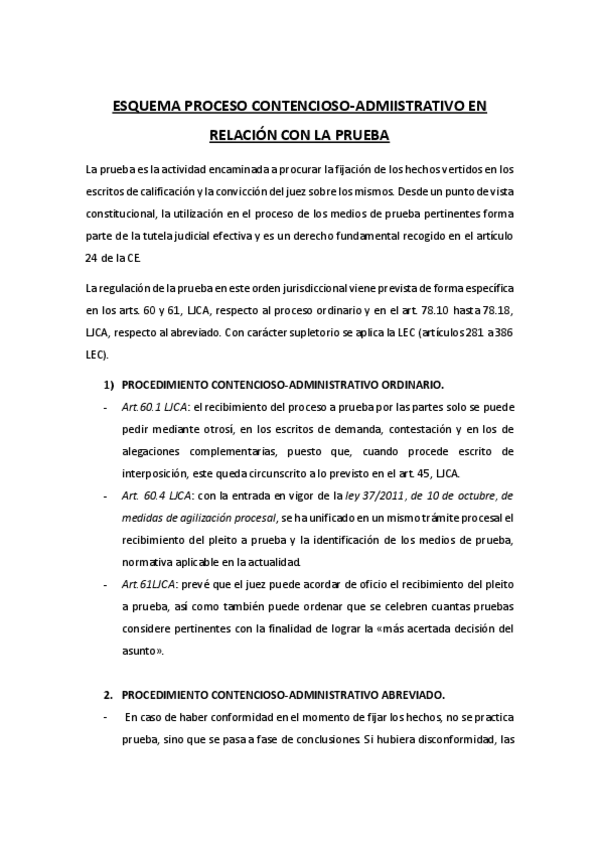 ESQUEMA PROCESO CONTENCIOSO-ADMIISTRATIVO EN RELACIÓN CON LA PRUEBA

La prueba es la actividad encaminada a procurar la fijación de los hechos vertidos en los escritos de calificación y la convicción del juez sobre los mismos. Desde un punto de vista constitucional, la utilización en el proceso de los medios de prueba pertinentes forma parte de la tutela judicial efectiva y es un derecho fundamental recogido en el artículo 24 de la CE.

La regulación de la prueba en este orden jurisdiccional viene prevista de forma específica en los arts. 60 y 61, LJCA, respecto al proceso ordinario y en el art. 78.10 hasta 78.18, LJCA, respecto al abreviado. Con carácter supletorio se aplica la LEC (artículos 281 a 386 LEC).

1) PROCEDIMIENTO CONTENCIOSO-ADMINISTRATIVO ORDINARIO.

- Art.60.1 LJCA: el recibimiento del proceso a prueba por las partes solo se puede pedir mediante otrosí, en los escritos de demanda, contestación y en los de alegaciones complementarias, puesto que, cuando procede escrito de interposición, este queda circunscrito a lo previsto en el art. 45, LJCA.
- Art. 60.4 LJCA: con la entrada en vigor de la ley 37/2011, de 10 de octubre, de medidas de agilización procesal, se ha unificado en un mismo trámite procesal el recibimiento del pleito a prueba y la identificación de los medios de prueba, normativa aplicable en la actualidad.
- Art.61LJCA: prevé que el juez puede acordar de oficio el recibimiento del pleito a prueba, así como también puede ordenar que se celebren cuantas pruebas considere pertinentes con la finalidad de lograr la «más acertada decisión del asunto».

2. PROCEDIMIENTO CONTENCIOSO-ADMINISTRATIVO ABREVIADO.

- En caso de haber conformidad en el momento de fijar los hechos, no se practica prueba, sino que se pasa a fase de conclusiones. Si hubiera disconformidad, las